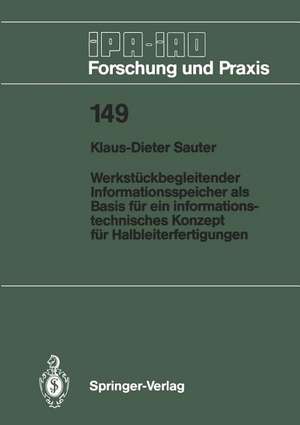 IPA-IAO
Forschung und Praxis

149

Klaus-Dieter Sauter

Werkstückbegleitender Informationsspeicher als Basis für ein informationstechnisches Konzept für Halbleiterfertigungen

Springer-Verlag